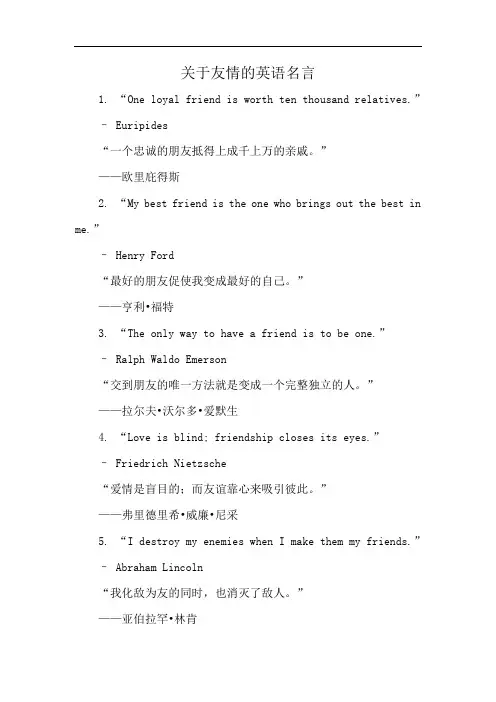 关于友情的英语名言

1. “One loyal friend is worth ten thousand relatives.”

– Euripides

“一个忠诚的朋友抵得上成千上万的亲戚。”

——欧里庇得斯

2. “My best friend is the one who brings out the best in me.”

– Henry Ford

“最好的朋友促使我变成最好的自己。”

——亨利•福特

3. “The only way to have a friend is to be one.”

– Ralph Waldo Emerson

“交到朋友的唯一方法就是变成一个完整独立的人。”

——拉尔夫•沃尔多•爱默生

4. “Love is blind; friendship closes its eyes.”

– Friedrich Nietzsche

“爱情是盲目的；而友谊靠心来吸引彼此。”

——弗里德里希•威廉•尼采

5. “I destroy my enemies when I make them my friends.”

– Abraham Lincoln

“我化敌为友的同时，也消灭了敌人。”

——亚伯拉罕•林肯